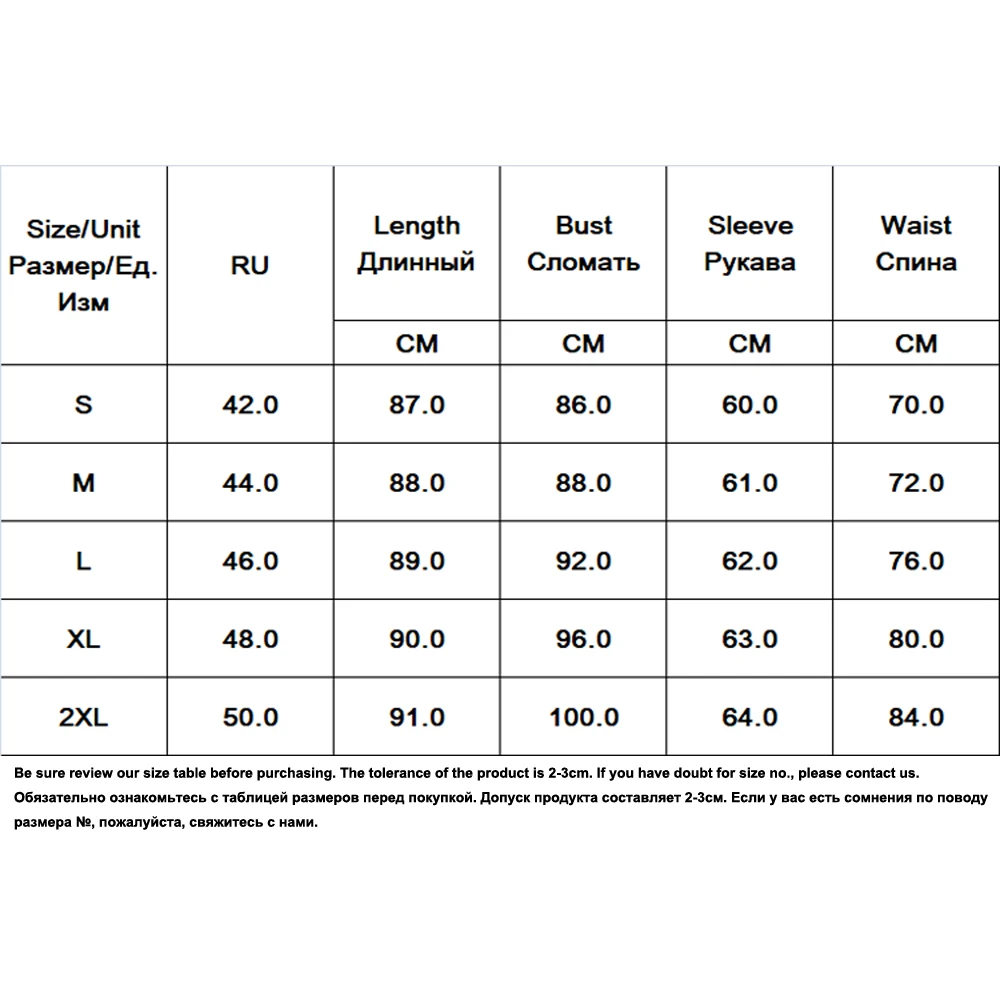 | Size/Unit Размер/Ед. Изм | RU | Length Длинный | Bust Сломать | Sleeve Рукава | Waist Спина |
|---|---|---|---|---|---|
| | | CM | CM | CM | CM |
| S | 42.0 | 87.0 | 86.0 | 60.0 | 70.0 |
| M | 44.0 | 88.0 | 88.0 | 61.0 | 72.0 |
| L | 46.0 | 89.0 | 92.0 | 62.0 | 76.0 |
| XL | 48.0 | 90.0 | 96.0 | 63.0 | 80.0 |
| 2XL | 50.0 | 91.0 | 100.0 | 64.0 | 84.0 |

Be sure review our size table before purchasing. The tolerance of the product is 2-3cm. If you have doubt for size no., please contact us.

Обязательно ознакомьтесь с таблицей размеров перед покупкой. Допуск продукта составляет 2-3см. Если у вас есть сомнения по поводу размера №, пожалуйста, свяжитесь с нами.